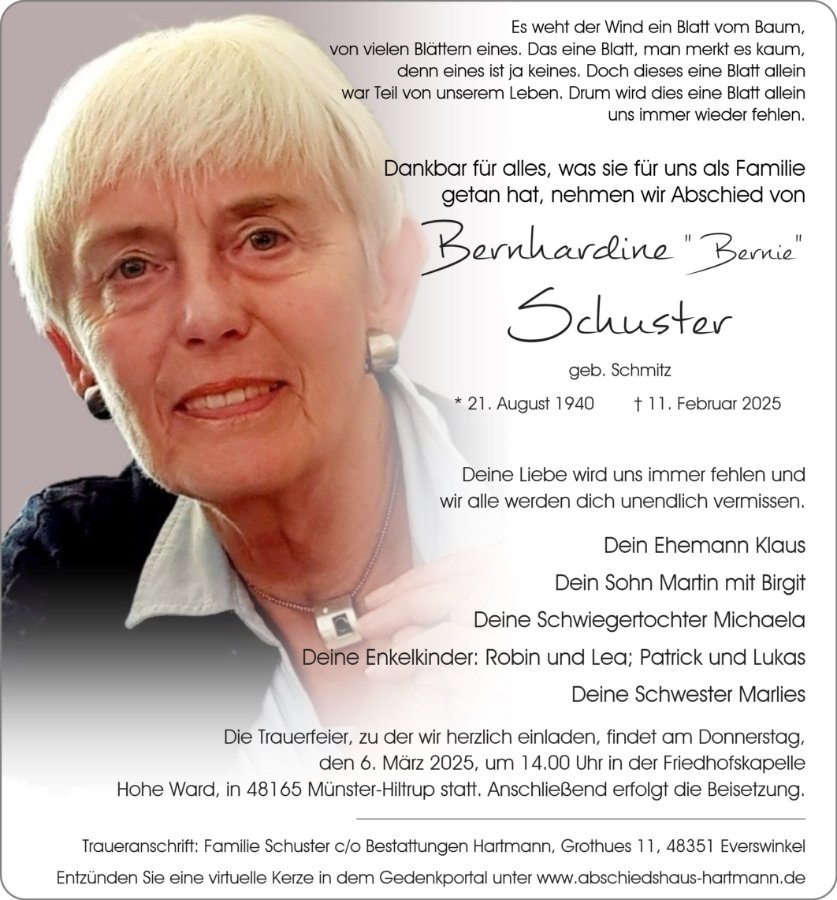 Es weht der Wind ein Blatt vom Baum, von vielen Blättern eines. Das eine Blatt, man merkt es kaum, denn eines ist ja keines. Doch dieses eine Blatt allein war Teil von unserem Leben. Drum wird dies eine Blatt allein uns immer wieder fehlen.

Dankbar für alles, was sie für uns als Familie getan hat, nehmen wir Abschied von

Bernhardine "Bernie"
Schuster

geb. Schmitz

* 21. August 1940 † 11. Februar 2025

Deine Liebe wird uns immer fehlen und wir alle werden dich unendlich vermissen.

Dein Ehemann Klaus

Dein Sohn Martin mit Birgit

Deine Schwiegertochter Michaela

Deine Enkelkinder: Robin und Lea; Patrick und Lukas

Deine Schwester Marlies

Die Trauerfeier, zu der wir herzlich einladen, findet am Donnerstag, den 6. März 2025, um 14.00 Uhr in der Friedhofskapelle Hohe Ward, in 48165 Münster-Hiltrup statt. Anschließend erfolgt die Beisetzung.

Traueranschrift: Familie Schuster c/o Bestattungen Hartmann, Grothues 11, 48351 Everswinkel

Entzünden Sie eine virtuelle Kerze in dem Gedenkportal unter www.abschiedshaus-hartmann.de